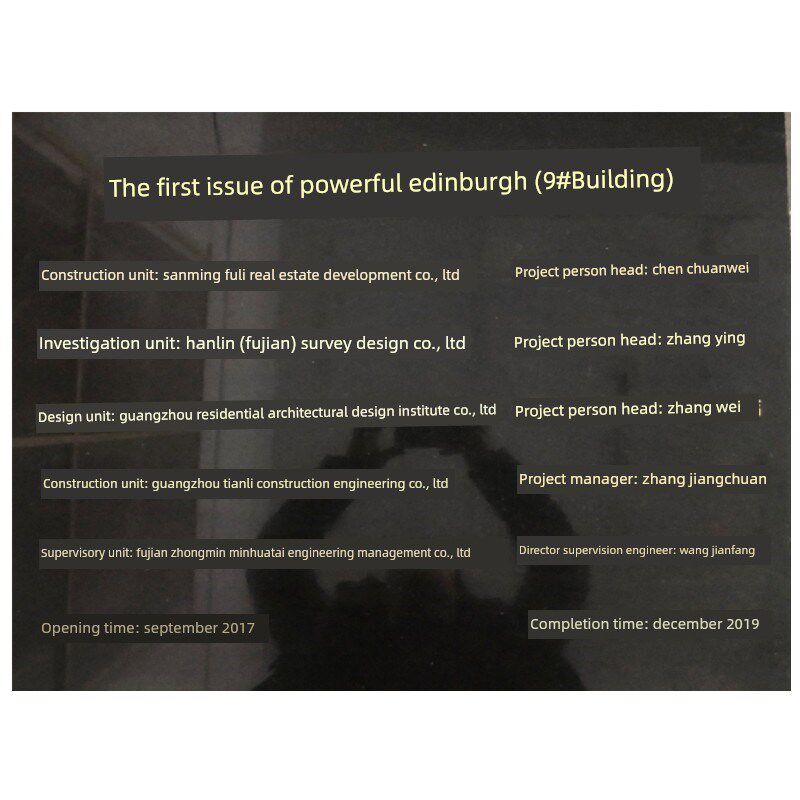 The first issue of powerful edinburgh (9#Building)

Construction unit: sanming fuli real estate development co., ltd

Investigation unit: hanlin (fujian) survey design co., ltd

Design unit: guangzhou residential architectural design institute co., ltd

Construction unit: guangzhou tianli construction engineering co., ltd

Supervisory unit: fujian zhongmin minhuatai engineering management co., ltd

Opening time: september 2017

Project person head: chen chuanwei

Project person head: zhang ying

Project person head: zhang wei

Project manager: zhang jiangchuan

Director supervision engineer: wang jianfang

Completion time: december 2019